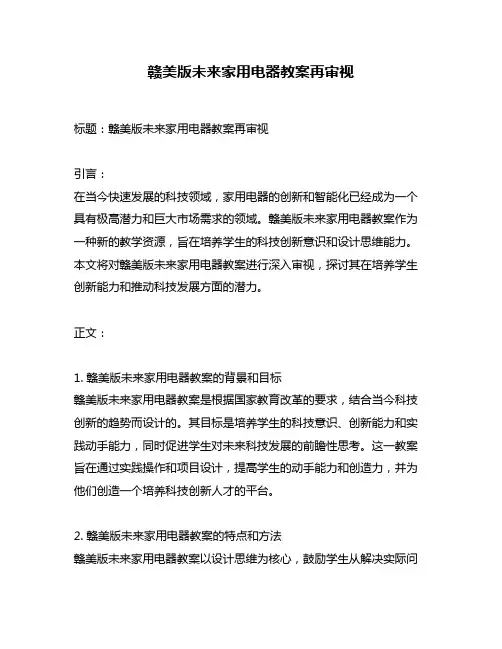 赣美版未来家用电器教案再审视

标题：赣美版未来家用电器教案再审视

引言：
在当今快速发展的科技领域，家用电器的创新和智能化已经成为一个具有极高潜力和巨大市场需求的领域。赣美版未来家用电器教案作为一种新的教学资源，旨在培养学生的科技创新意识和设计思维能力。本文将对赣美版未来家用电器教案进行深入审视，探讨其在培养学生创新能力和推动科技发展方面的潜力。

正文：

1. 赣美版未来家用电器教案的背景和目标
赣美版未来家用电器教案是根据国家教育改革的要求，结合当今科技创新的趋势而设计的。其目标是培养学生的科技意识、创新能力和实践动手能力，同时促进学生对未来科技发展的前瞻性思考。这一教案旨在通过实践操作和项目设计，提高学生的动手能力和创造力，并为他们创造一个培养科技创新人才的平台。

2. 赣美版未来家用电器教案的特点和方法
赣美版未来家用电器教案以设计思维为核心，鼓励学生从解决实际问